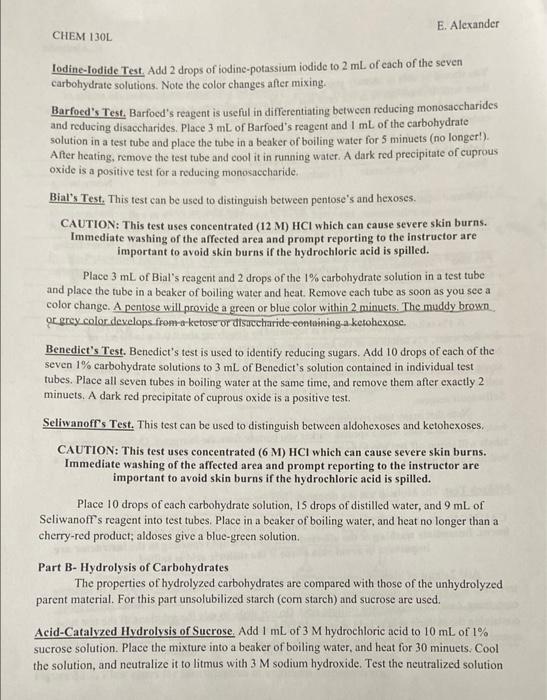 CHEM 130L

E. Alexander

Iodine-Iodide Test. Add 2 drops of iodine-potassium iodide to 2 mL of each of the seven carbohydrate solutions. Note the color changes after mixing.

Barfoed's Test. Barfoed's reagent is useful in differentiating between reducing monosaccharides and reducing disaccharides. Place 3 mL of Barfoed's reagent and 1 mL of the carbohydrate solution in a test tube and place the tube in a beaker of boiling water for 5 minuets (no longer!). After heating, remove the test tube and cool it in running water. A dark red precipitate of cuprous oxide is a positive test for a reducing monosaccharide.

Bial's Test. This test can be used to distinguish between pentose's and hexoses.

CAUTION: This test uses concentrated (12 M) HCl which can cause severe skin burns. Immediate washing of the affected area and prompt reporting to the instructor are important to avoid skin burns if the hydrochloric acid is spilled.

Place 3 mL of Bial's reagent and 2 drops of the 1% carbohydrate solution in a test tube and place the tube in a beaker of boiling water and heat. Remove each tube as soon as you see a color change. A pentose will provide a green or blue color within 2 minuets. The muddy brown or grey color develops from a ketose or disaccharide containing a ketohexose.

Benedict's Test. Benedict's test is used to identify reducing sugars. Add 10 drops of each of the seven 1% carbohydrate solutions to 3 mL of Benedict's solution contained in individual test tubes. Place all seven tubes in boiling water at the same time, and remove them after exactly 2 minuets. A dark red precipitate of cuprous oxide is a positive test.

Seliwanoff's Test. This test can be used to distinguish between aldohexoses and ketohexoses.

CAUTION: This test uses concentrated (6 M) HCl which can cause severe skin burns. Immediate washing of the affected area and prompt reporting to the instructor are important to avoid skin burns if the hydrochloric acid is spilled.

Place 10 drops of each carbohydrate solution, 15 drops of distilled water, and 9 mL of Seliwanoff's reagent into test tubes. Place in a beaker of boiling water, and heat no longer than a cherry-red product; aldoses give a blue-green solution.

Part B- Hydrolysis of Carbohydrates

The properties of hydrolyzed carbohydrates are compared with those of the unhydrolyzed parent material. For this part unsolubilized starch (corn starch) and sucrose are used.

Acid-Catalyzed Hydrolysis of Sucrose. Add 1 mL of 3 M hydrochloric acid to 10 mL of 1% sucrose solution. Place the mixture into a beaker of boiling water, and heat for 30 minuets. Cool the solution, and neutralize it to litmus with 3 M sodium hydroxide. Test the neutralized solution